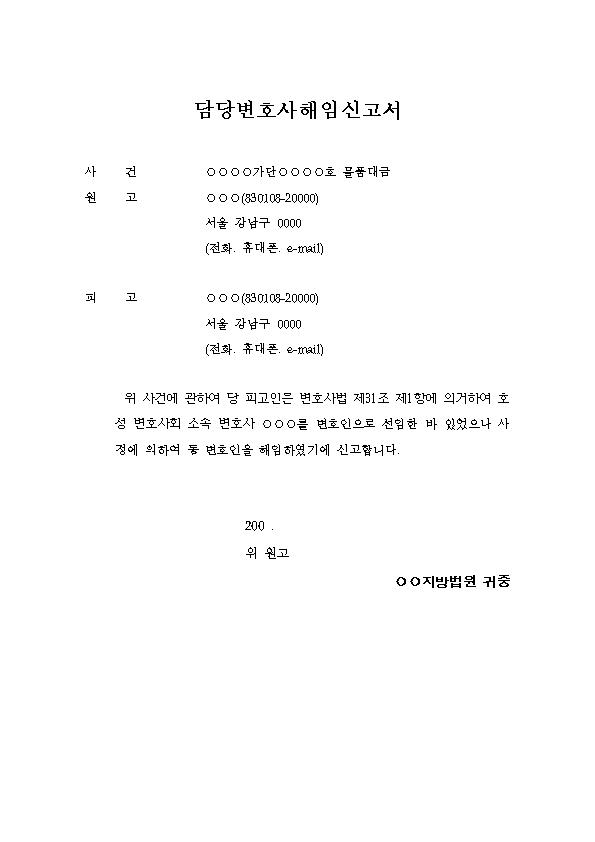 담당변호사해임신고서

사 건 ○○○○가단○○○○호 물품대금

원 고 ○○○(830108-20000)
서울 강남구 0000
(전화. 휴대폰. e-mail)

피 고 ○○○(830108-20000)
서울 강남구 0000
(전화. 휴대폰. e-mail)

위 사건에 관하여 당 피고인은 변호사법 제31조 제1항에 의거하여 호성 변호사회 소속 변호사 ○○○를 변호인으로 선임한 바 있었으나 사정에 의하여 동 변호인을 해임하였기에 신고합니다.

200 .
위 원고

○○지방법원 귀중